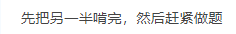 先把另一半啃完，然后赶紧做题